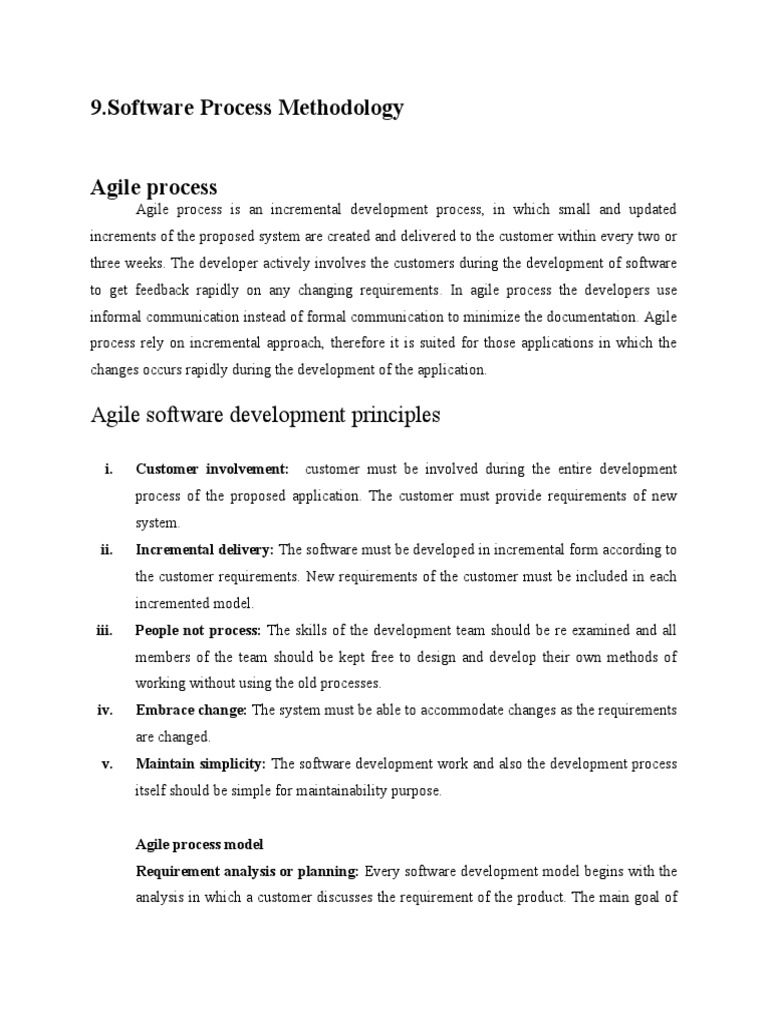 9.Software Process Methodology

Agile process

Agile process is an incremental development process, in which small and updated increments of the proposed system are created and delivered to the customer within every two or three weeks. The developer actively involves the customers during the development of software to get feedback rapidly on any changing requirements. In agile process the developers use informal communication instead of formal communication to minimize the documentation. Agile process rely on incremental approach, therefore it is suited for those applications in which the changes occurs rapidly during the development of the application.

Agile software development principles

i. Customer involvement: customer must be involved during the entire development process of the proposed application. The customer must provide requirements of new system.

ii. Incremental delivery: The software must be developed in incremental form according to the customer requirements. New requirements of the customer must be included in each incremented model.

iii. People not process: The skills of the development team should be re examined and all members of the team should be kept free to design and develop their own methods of working without using the old processes.

iv. Embrace change: The system must be able to accommodate changes as the requirements are changed.

v. Maintain simplicity: The software development work and also the development process itself should be simple for maintainability purpose.

Agile process model

Requirement analysis or planning: Every software development model begins with the analysis in which a customer discusses the requirement of the product. The main goal of